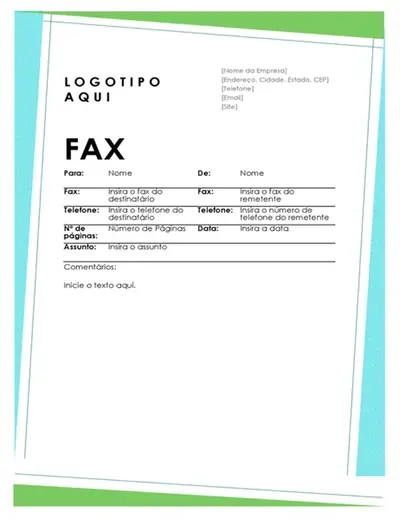 LOGOTIPO
AQUI

[Nome da Empresa]
[Endereço, Cidade, Estado, CEP]
[Telefone]
[Email]
[Site]

FAX

Para: Nome
De: Nome

Fax: Insira o fax do destinatário
Fax: Insira o fax do remetente

Telefone: Insira o telefone do destinatário
Telefone: Insira o número de telefone do remetente

Nº de páginas: Número de Páginas
Data: Insira a data

Assunto: Insira o assunto

Comentários:

Inicie o texto aqui.